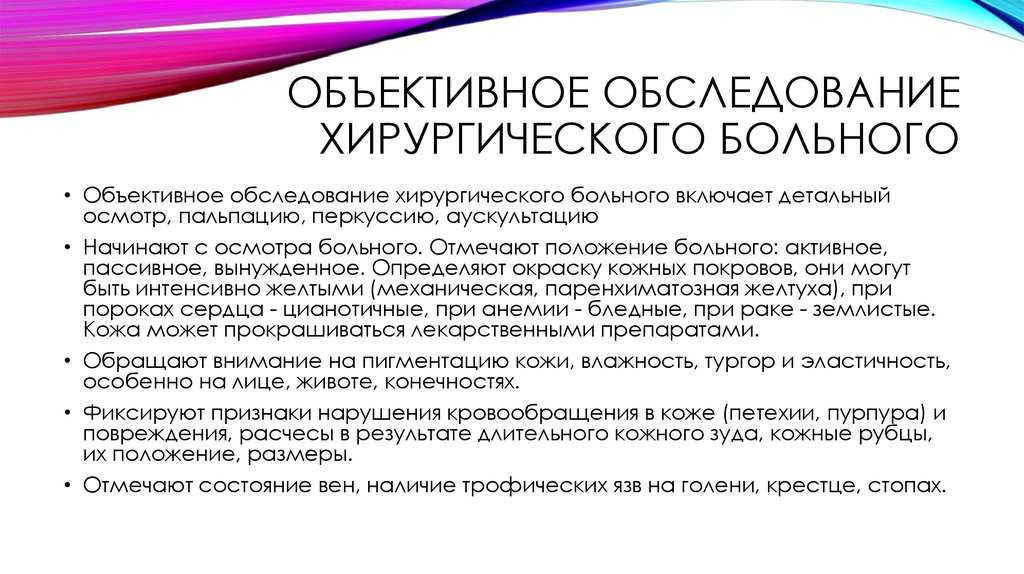 ОБЪЕКТИВНОЕ ОБСЛЕДОВАНИЕ ХИРУРГИЧЕСКОГО БОЛЬНОГО

• Объективное обследование хирургического больного включает детальный осмотр, пальпацию, перкуссию, аускультацию

• Начинают с осмотра больного. Отмечают положение больного: активное, пассивное, вынужденное. Определяют окраску кожных покровов, они могут быть интенсивно желтыми (механическая, паренхиматозная желтуха), при пороках сердца - цианотичные, при анемии - бледные, при раке - землистые. Кожа может прокрашиваться лекарственными препаратами.

• Обращают внимание на пигментацию кожи, влажность, тургор и эластичность, особенно на лице, животе, конечностях.

• Фиксируют признаки нарушения кровообращения в коже (петехии, пурпура) и повреждения, расчесы в результате длительного кожного зуда, кожные рубцы, их положение, размеры.

• Отмечают состояние вен, наличие трофических язв на голени, крестце, стопах.